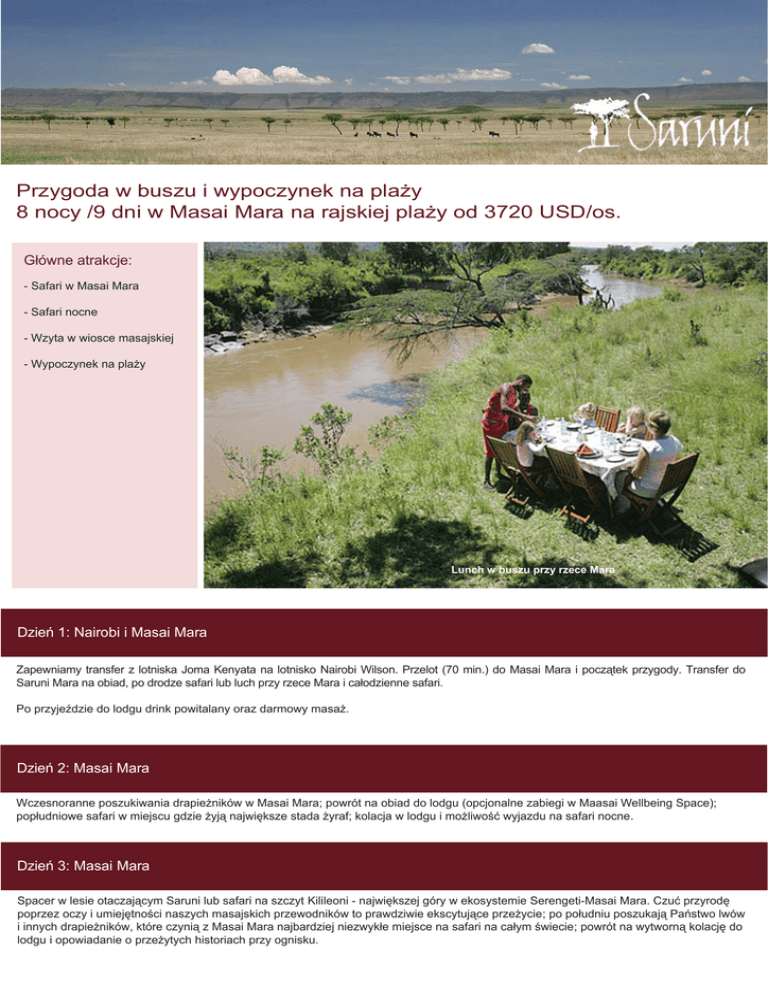 Saruni

Przygoda w buszu i wypoczynek na plaży
8 nocy /9 dni w Masai Mara na rajskiej plaży od 3720 USD/os.

Główne atrakcje:

- Safari w Masai Mara

- Safari nocne

- Wzyta w wiosce masajskiej

- Wypoczynek na plaży

Lunch w buszu przy rzece Mara

Dzień 1: Nairobi i Masai Mara

Zapewniamy transfer z lotniska Joma Kenyata na lotnisko Nairobi Wilson. Przelot (70 min.) do Masai Mara i początek przygody. Transfer do Saruni Mara na obiad, po drodze safari lub luch przy rzece Mara i całodzienne safari.

Po przyjeździe do lodgu drink powitalany oraz darmowy masaż.

Dzień 2: Masai Mara

Wczesnoranne poszukiwania drapieżników w Masai Mara; powrót na obiad do lodgu (opcjonalne zabiegi w Maasai Wellbeing Space); popłudniowe safari w miejscu gdzie żyją największe stada żyraf; kolacja w lodgu i możliwość wyjazdu na safari nocne.

Dzień 3: Masai Mara

Spacer w lesie otaczającym Saruni lub safari na szczyt Kilileoni - największej góry w ekosystemie Serengeti-Masai Mara. Czuć przyrodę poprzez oczy i umiejętności naszych masajskich przewodników to prawdziwie ekscytujące przeżycie; po południu poszukają Państwo lwów i innych drapieżników, które czynią z Masai Mara najbardziej niezwykłe miejsce na safari na całym świecie; powrót na wytworną kolację do lodgu i opowiadanie o przeżytych historiach przy ognisku.